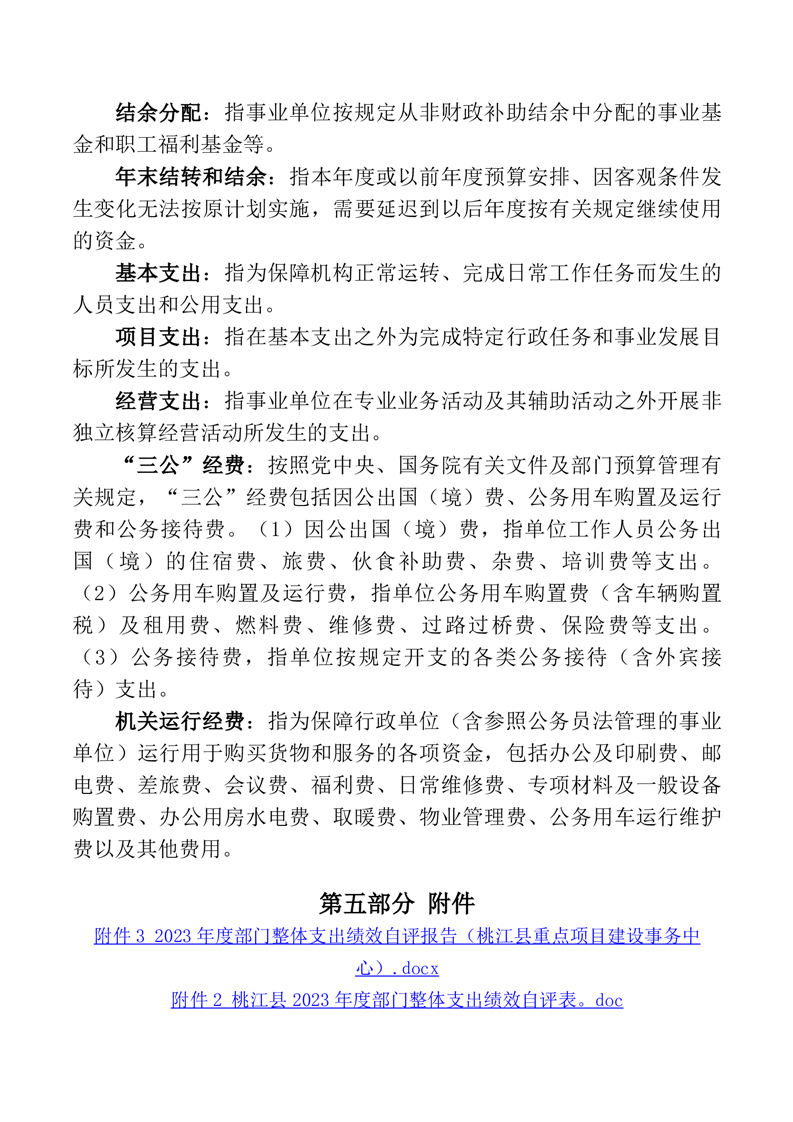 结余分配：指事业单位按规定从非财政补助结余中分配的事业基金和职工福利基金等。

年末结转和结余：指本年度或以前年度预算安排、因客观条件发生变化无法按原计划实施，需要延迟到以后年度按有关规定继续使用的资金。

基本支出：指为保障机构正常运转、完成日常工作任务而发生的人员支出和公用支出。

项目支出：指在基本支出之外为完成特定行政任务和事业发展目标所发生的支出。

经营支出：指事业单位在专业业务活动及其辅助活动之外开展非独立核算经营活动所发生的支出。

“三公”经费：按照党中央、国务院有关文件及部门预算管理有关规定，“三公”经费包括因公出国（境）费、公务用车购置及运行费和公务接待费。（1）因公出国（境）费，指单位工作人员公务出国（境）的住宿费、旅费、伙食补助费、杂费、培训费等支出。（2）公务用车购置及运行费，指单位公务用车购置费（含车辆购置税）及租用费、燃料费、维修费、过路过桥费、保险费等支出。（3）公务接待费，指单位按规定开支的各类公务接待（含外宾接待）支出。

机关运行经费：指为保障行政单位（含参照公务员法管理的事业单位）运行用于购买货物和服务的各项资金，包括办公及印刷费、邮电费、差旅费、会议费、福利费、日常维修费、专项材料及一般设备购置费、办公用房水电费、取暖费、物业管理费、公务用车运行维护费以及其他费用。

第五部分 附件

附件 3 2023 年度部门整体支出绩效自评报告（桃江县重点项目建设事务中心）.docx

附件 2 桃江县 2023 年度部门整体支出绩效自评表。doc